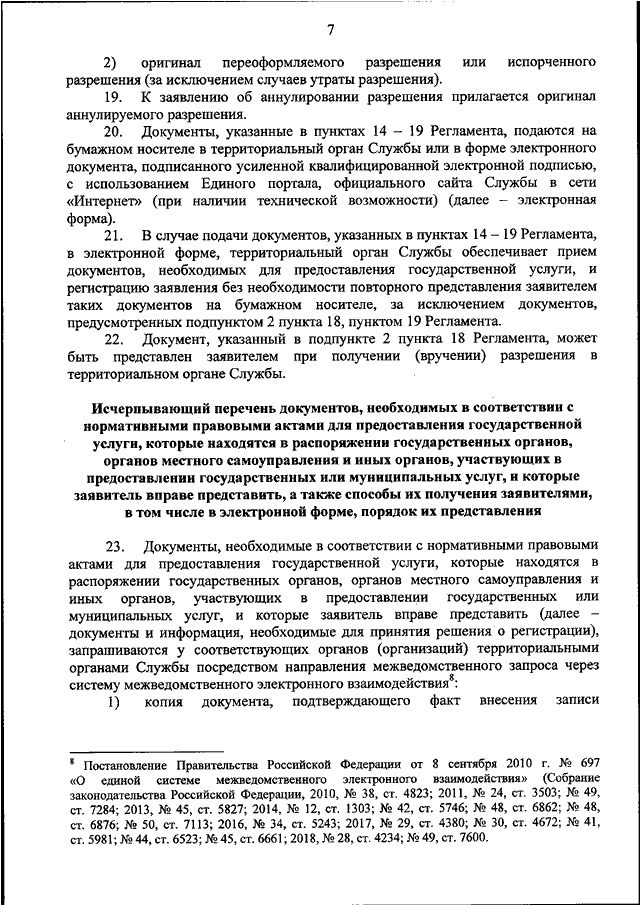 7

2) оригинал переоформляемого разрешения или испорченного разрешения (за исключением случаев утраты разрешения).

19. К заявлению об аннулировании разрешения прилагается оригинал аннулируемого разрешения.

20. Документы, указанные в пунктах 14 – 19 Регламента, подаются на бумажном носителе в территориальный орган Службы или в форме электронного документа, подписанного усиленной квалифицированной электронной подписью, с использованием Единого портала, официального сайта Службы в сети «Интернет» (при наличии технической возможности) (далее – электронная форма).

21. В случае подачи документов, указанных в пунктах 14 – 19 Регламента, в электронной форме, территориальный орган Службы обеспечивает прием документов, необходимых для предоставления государственной услуги, и регистрацию заявления без необходимости повторного представления заявителем таких документов на бумажном носителе, за исключением документов, предусмотренных подпунктом 2 пункта 18, пунктом 19 Регламента.

22. Документ, указанный в подпункте 2 пункта 18 Регламента, может быть представлен заявителем при получении (вручении) разрешения в территориальном органе Службы.

Исчерпывающий перечень документов, необходимых в соответствии с нормативными правовыми актами для предоставления государственной услуги, которые находятся в распоряжении государственных органов, органов местного самоуправления и иных органов, участвующих в предоставлении государственных или муниципальных услуг, и которые заявитель вправе представить, а также способы их получения заявителями, в том числе в электронной форме, порядок их представления

23. Документы, необходимые в соответствии с нормативными правовыми актами для предоставления государственной услуги, которые находятся в распоряжении государственных органов, органов местного самоуправления и иных органов, участвующих в предоставлении государственных или муниципальных услуг, и которые заявитель вправе представить (далее – документы и информация, необходимые для принятия решения о регистрации), запрашиваются у соответствующих органов (организаций) территориальными органами Службы посредством направления межведомственного запроса через систему межведомственного электронного взаимодействия$^8$:

1) копия документа, подтверждающего факт внесения записи

$^8$ Постановление Правительства Российской Федерации от 8 сентября 2010 г. № 697 «О единой системе межведомственного электронного взаимодействия» (Собрание законодательства Российской Федерации, 2010, № 38, ст. 4823; 2011, № 24, ст. 3503; № 49, ст. 7284; 2013, № 45, ст. 5827; 2014, № 12, ст. 1303; № 42, ст. 5746; № 48, ст. 6862; № 48, ст. 6876; № 50, ст. 7113; 2016, № 34, ст. 5243; 2017, № 29, ст. 4380; № 30, ст. 4672; № 41, ст. 5981; № 44, ст. 6523; № 45, ст. 6661; 2018, № 28, ст. 4234; № 49, ст. 7600.